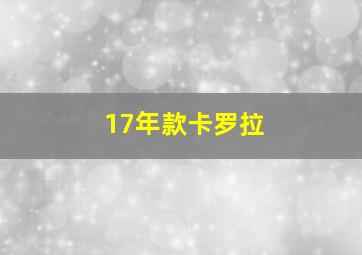 17年款卡罗拉